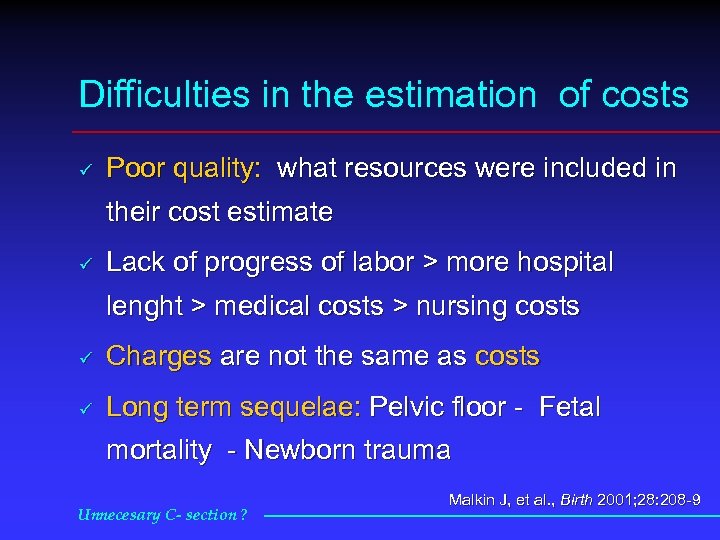 Difficulties in the estimation of costs

✓ Poor quality: what resources were included in their cost estimate

✓ Lack of progress of labor > more hospital lenght > medical costs > nursing costs

✓ Charges are not the same as costs

✓ Long term sequelae: Pelvic floor - Fetal mortality - Newborn trauma

Malkin J, et al., Birth 2001;28:208-9

Unnecesary C- section ?